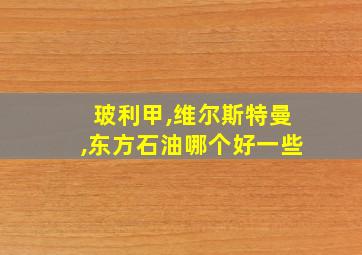 玻利甲,维尔斯特曼,东方石油哪个好一些